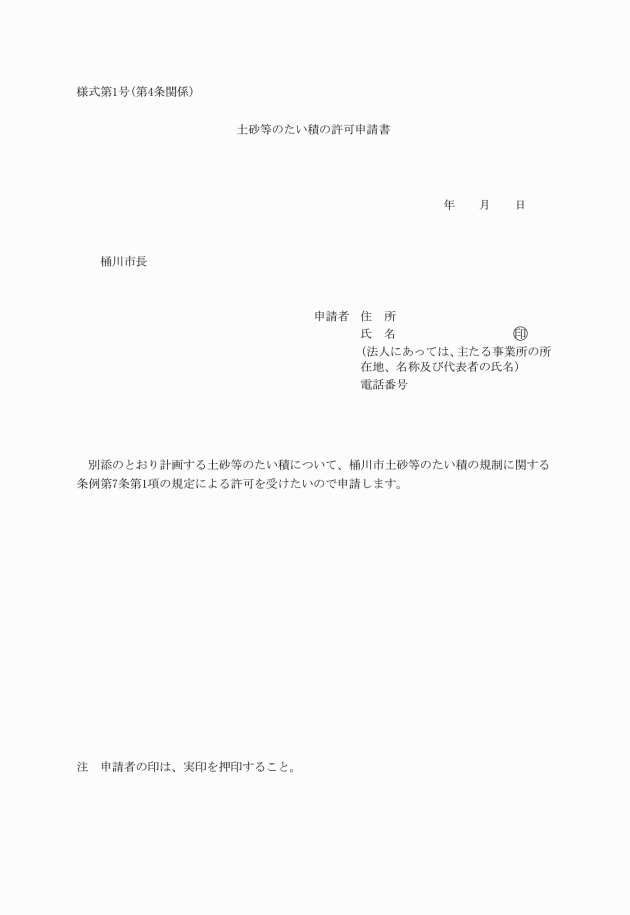 様式第1号(第4条関係)

土砂等のたい積の許可申請書

年　月　日

桶川市長

申請者　住　所
氏　名　㊞
(法人にあっては、主たる事業所の所在地、名称及び代表者の氏名)
電話番号

別添のとおり計画する土砂等のたい積について、桶川市土砂等のたい積の規制に関する条例第7条第1項の規定による許可を受けたいので申請します。

注　申請者の印は、実印を押印すること。